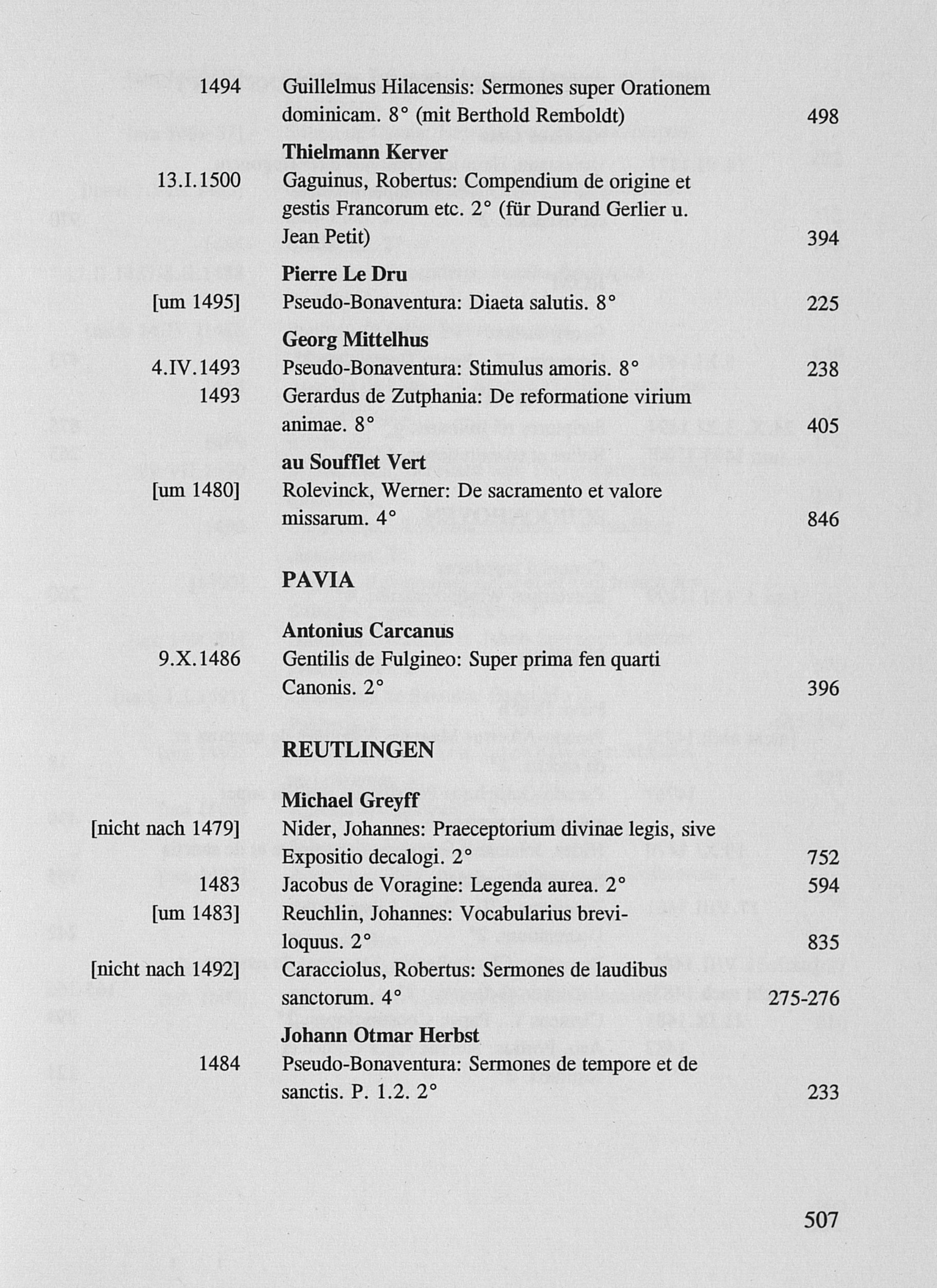 1494 Guillelmus Hilacensis: Sermones super Orationem dominicam. 8° (mit Berthold Remboldt) 498

**Thielmann Kerver**

13.I.1500 Gaguinus, Robertus: Compendium de origine et gestis Francorum etc. 2° (für Durand Gerlier u. Jean Petit) 394

**Pierre Le Dru**

[um 1495] Pseudo-Bonaventura: Diaeta salutis. 8° 225

**Georg Mittelhus**

4.IV.1493 Pseudo-Bonaventura: Stimulus amoris. 8° 238

1493 Gerardus de Zutphania: De reformatione virium animae. 8° 405

**au Soufflet Vert**

[um 1480] Rolevinck, Werner: De sacramento et valore missarum. 4° 846

PAVIA

**Antonius Carcanus**

9.X.1486 Gentilis de Fulgineo: Super prima fen quarti Canonis. 2° 396

REUTLINGEN

**Michael Greyff**

[nicht nach 1479] Nider, Johannes: Praeceptorium divinae legis, sive Expositio decalogi. 2° 752

1483 Jacobus de Voragine: Legenda aurea. 2° 594

[um 1483] Reuchlin, Johannes: Vocabularius breviloquus. 2° 835

[nicht nach 1492] Caracciolus, Robertus: Sermones de laudibus sanctorum. 4° 275-276

**Johann Otmar Herbst**

1484 Pseudo-Bonaventura: Sermones de tempore et de sanctis. P. 1.2. 2° 233

507